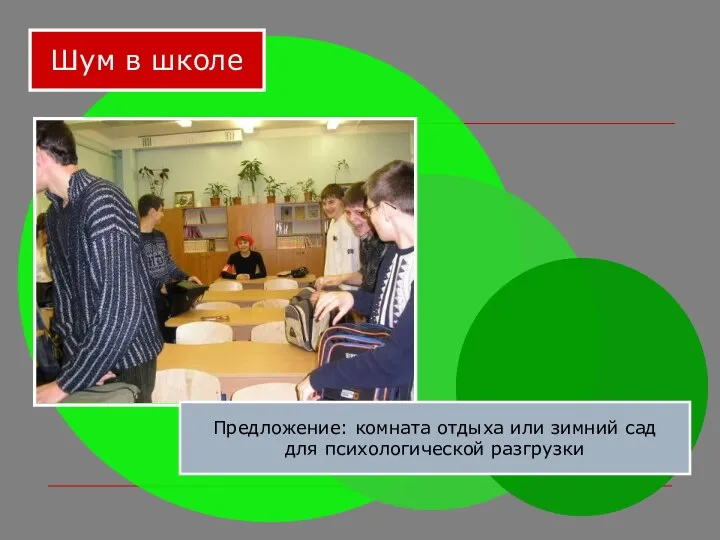 Шум в школе

Предложение: комната отдыха или зимний сад для психологической разгрузки